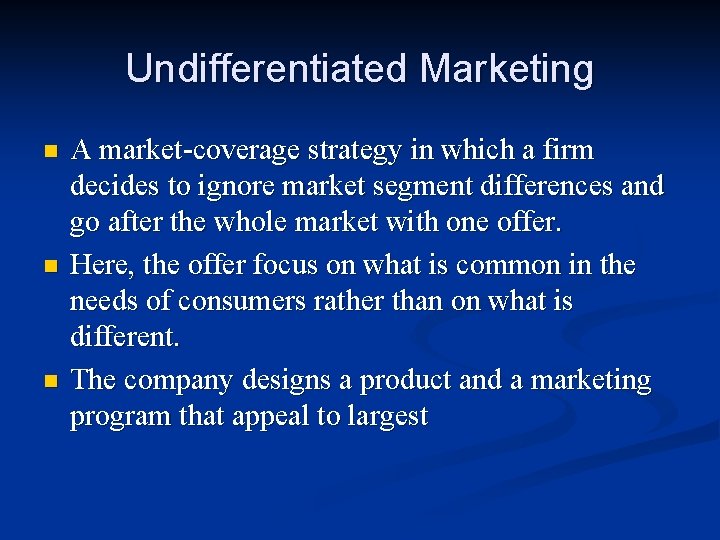 Undifferentiated Marketing

- A market-coverage strategy in which a firm decides to ignore market segment differences and go after the whole market with one offer.
- Here, the offer focus on what is common in the needs of consumers rather than on what is different.
- The company designs a product and a marketing program that appeal to largest